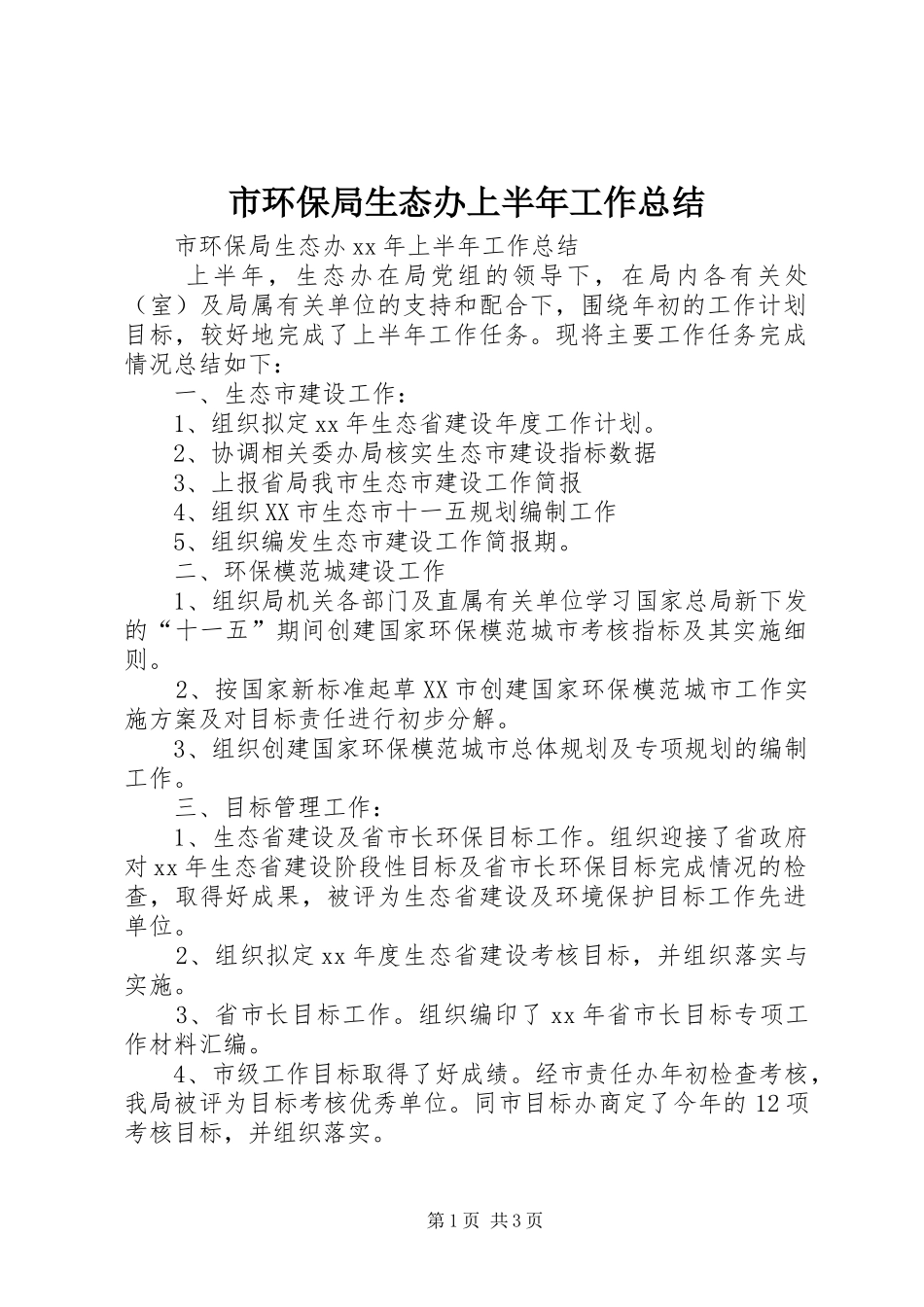 市环保局生态办上半年工作总结

市环保局生态办 xx 年上半年工作总结

上半年，生态办在局党组的领导下，在局内各有关处（室）及局属有关单位的支持和配合下，围绕年初的工作计划目标，较好地完成了上半年工作任务。现将主要工作任务完成情况总结如下：

一、生态市建设工作：

1、组织拟定 xx 年生态省建设年度工作计划。

2、协调相关委办局核实生态市建设指标数据

3、上报省局我市生态市建设工作简报

4、组织 XX 市生态市十一五规划编制工作

5、组织编发生态市建设工作简报期。

二、环保模范城建设工作

1、组织局机关各部门及直属有关单位学习国家总局新下发的“十一五”期间创建国家环保模范城市考核指标及其实施细则。

2、按国家新标准起草 XX 市创建国家环保模范城市工作实施方案及对目标责任进行初步分解。

3、组织创建国家环保模范城市总体规划及专项规划的编制工作。

三、目标管理工作：

1、生态省建设及省市长环保目标工作。组织迎接了省政府对 xx 年生态省建设阶段性目标及省市长环保目标完成情况的检查，取得好成果，被评为生态省建设及环境保护目标工作先进单位。

2、组织拟定 xx 年度生态省建设考核目标，并组织落实与实施。

3、省市长目标工作。组织编印了 xx 年省市长目标专项工作材料汇编。

4、市级工作目标取得了好成绩。经市责任办年初检查考核，我局被评为目标考核优秀单位。同市目标办商定了今年的 12 项考核目标，并组织落实。

第 1 页 共 3 页